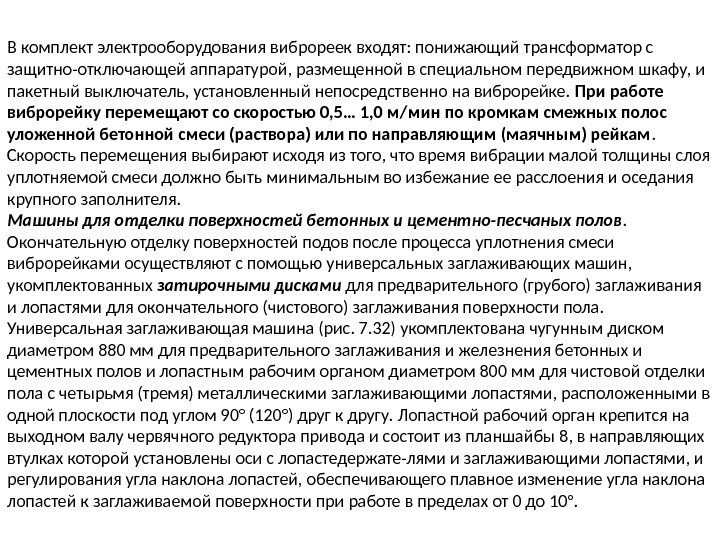 В комплект электрооборудования виброреек входят: понижающий трансформатор с защитно-отключающей аппаратурой, размещенной в специальном передвижном шкафу, и пакетный выключатель, установленный непосредственно на виброрейке. При работе виброрейку перемещают со скоростью 0,5… 1,0 м/мин по кромкам смежных полос уложенной бетонной смеси (раствора) или по направляющим (маячным) рейкам. Скорость перемещения выбирают исходя из того, что время вибрации малой толщины слоя уплотняемой смеси должно быть минимальным во избежание ее расслоения и оседания крупного заполнителя.
Машины для отделки поверхностей бетонных и цементно-песчаных полов. Окончательную отделку поверхностей подов после процесса уплотнения смеси виброрейками осуществляют с помощью универсальных заглаживающих машин, укомплектованных затирочными дисками для предварительного (грубого) заглаживания и лопастями для окончательного (чистового) заглаживания поверхности пола. Универсальная заглаживающая машина (рис. 7.32) укомплектована чугунным диском диаметром 880 мм для предварительного заглаживания и железнения бетонных и цементных полов и лопастным рабочим органом диаметром 800 мм для чистовой отделки пола с четырьмя (тремя) металлическими заглаживающими лопастями, расположенными в одной плоскости под углом 90° (120°) друг к другу. Лопастной рабочий орган крепится на выходном валу червячного редуктора привода и состоит из планшайбы 8, в направляющих втулках которой установлены оси с лопастедержате-лями и заглаживающими лопастями, и регулирования угла наклона лопастей, обеспечивающего плавное изменение угла наклона лопастей к заглаживаемой поверхности при работе в пределах от 0 до 10°.